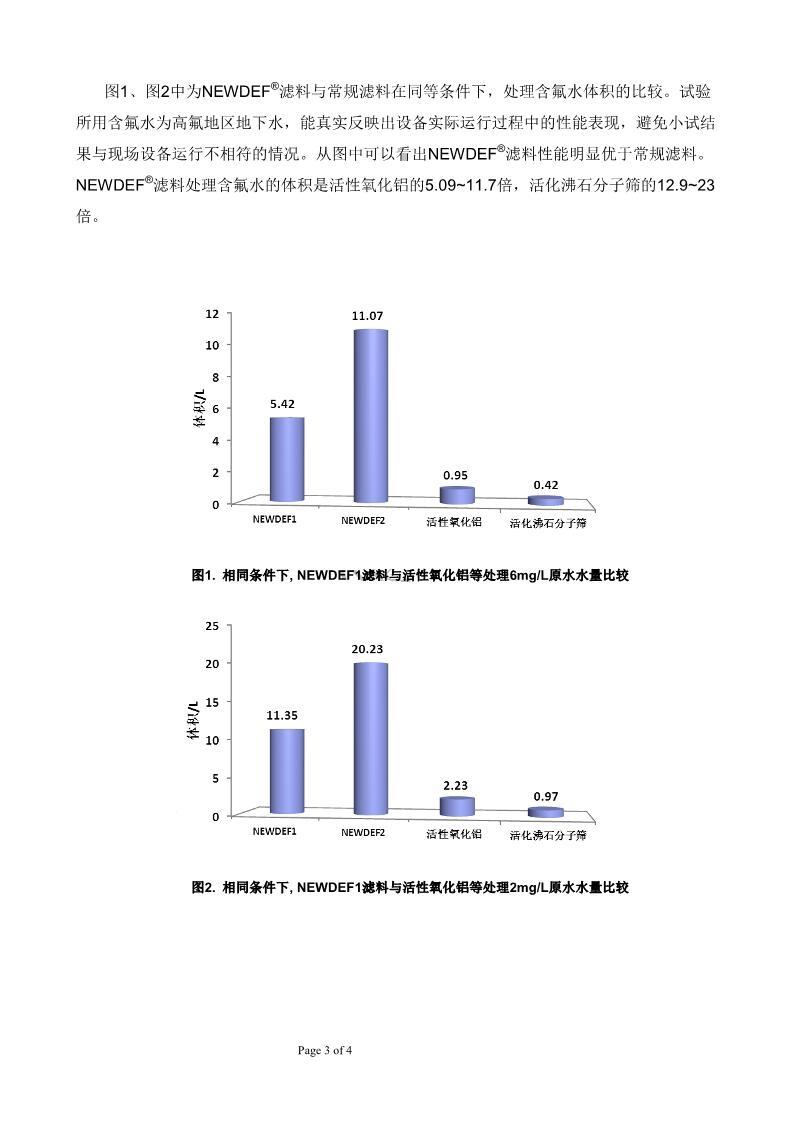 图1、图2中为NEWDEF®滤料与常规滤料在同等条件下，处理含氟水体积的比较。试验所用含氟水为高氟地区地下水，能真实反映出设备实际运行过程中的性能表现，避免小试结果与现场设备运行不相符的情况。从图中可以看出NEWDEF®滤料性能明显优于常规滤料。NEWDEF®滤料处理含氟水的体积是活性氧化铝的5.09~11.7倍，活化沸石分子筛的12.9~23倍。

12
10
8
6
4
2
0
体积/L
5.42
11.07
0.95
0.42
NEWDEF1
NEWDEF2
活性氧化铝
活化沸石分子筛

图1. 相同条件下, NEWDEF1滤料与活性氧化铝等处理6mg/L原水水量比较

25
20
15
10
5
0
体积/L
11.35
20.23
2.23
0.97
NEWDEF1
NEWDEF2
活性氧化铝
活化沸石分子筛

图2. 相同条件下, NEWDEF1滤料与活性氧化铝等处理2mg/L原水水量比较

Page 3 of 4